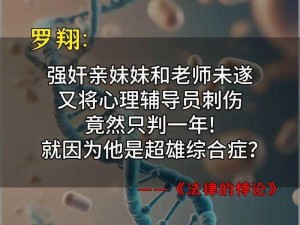 罗翔:

强奸亲妹妹和老师未遂
又将心理辅导员刺伤
竟然只判一年!
就因为他是超雄综合症?

——《法律的悖论》